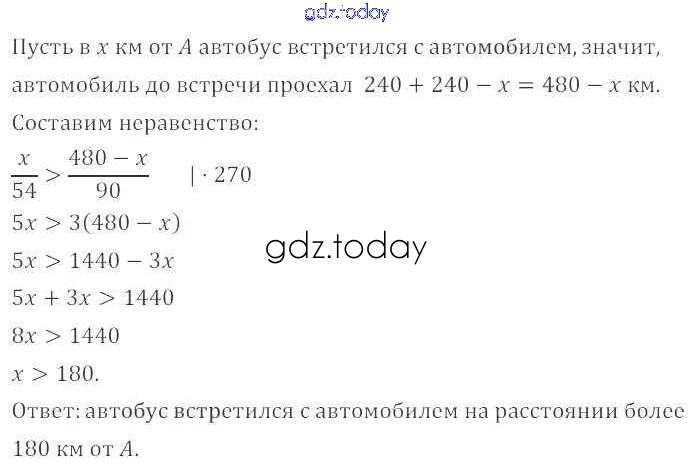 Пусть в $x$ км от $A$ автобус встретился с автомобилем, значит, автомобиль до встречи проехал $240 + 240 - x = 480 - x$ км.

Составим неравенство:

$\frac{x}{54} > \frac{480 - x}{90} \quad | \cdot 270$

$5x > 3(480 - x)$

$5x > 1440 - 3x$

$5x + 3x > 1440$

$8x > 1440$

$x > 180$.

Ответ: автобус встретился с автомобилем на расстоянии более 180 км от $A$.

gdz.today